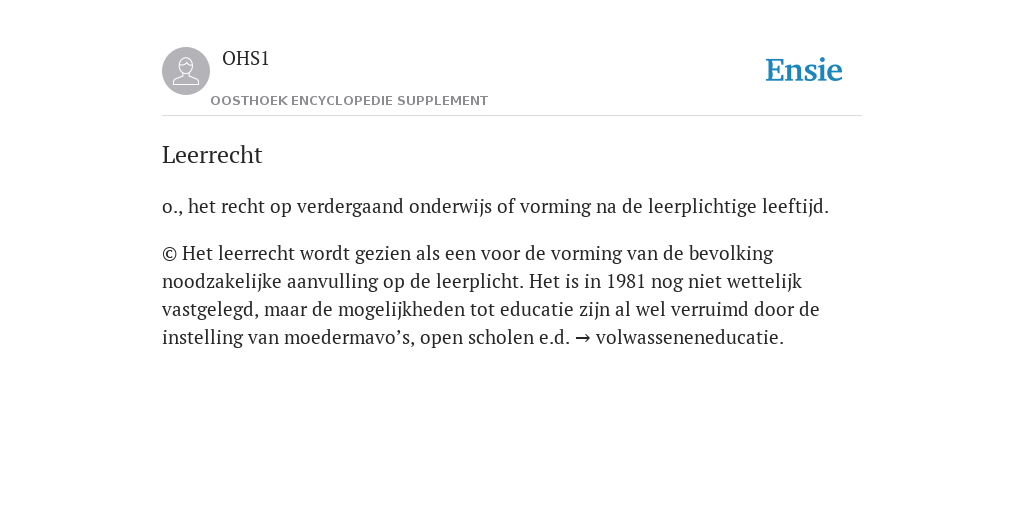 OHS1

OOSTHOEK ENCYCLOPEDIE SUPPLEMENT

Ensie

Leerrecht

o., het recht op verdergaand onderwijs of vorming na de leerplichtige leeftijd.

© Het leerrecht wordt gezien als een voor de vorming van de bevolking noodzakelijke aanvulling op de leerplicht. Het is in 1981 nog niet wettelijk vastgelegd, maar de mogelijkheden tot educatie zijn al wel verruimd door de instelling van moedermavo’s, open scholen e.d. → volwasseneneducatie.